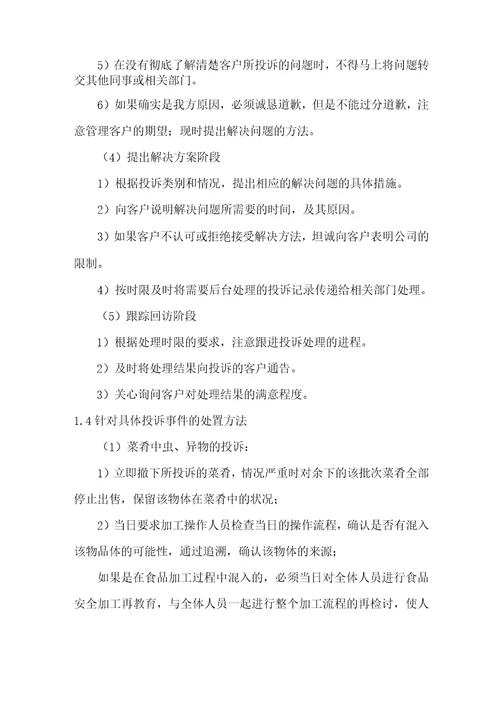 5）在没有彻底了解清楚客户所投诉的问题时，不得马上将问题转交其他同事或相关部门。

6）如果确实是我方原因，必须诚恳道歉，但是不能过分道歉，注意管理客户的期望；现时提出解决问题的方法。

（4）提出解决方案阶段

1）根据投诉类别和情况，提出相应的解决问题的具体措施。

2）向客户说明解决问题所需要的时间，及其原因。

3）如果客户不认可或拒绝接受解决方法，坦诚向客户表明公司的限制。

4）按时限及时将需要后台处理的投诉记录传递给相关部门处理。

（5）跟踪回访阶段

1）根据处理时限的要求，注意跟进投诉处理的进程。

2）及时将处理结果向投诉的客户通告。

3）关心询问客户对处理结果的满意程度。

1.4 针对具体投诉事件的处置方法

（1）菜肴中虫、异物的投诉：

1）立即撤下所投诉的菜肴，情况严重时对余下的该批次菜肴全部停止出售，保留该物体在菜肴中的状况；

2）当日要求加工操作人员检查当日的操作流程，确认是否有混入该物品体的可能性，通过追溯，确认该物体的来源；

如果是在食品加工过程中混入的，必须当日对全体人员进行食品安全加工再教育，与全体人员一起进行整个加工流程的再检讨，使人